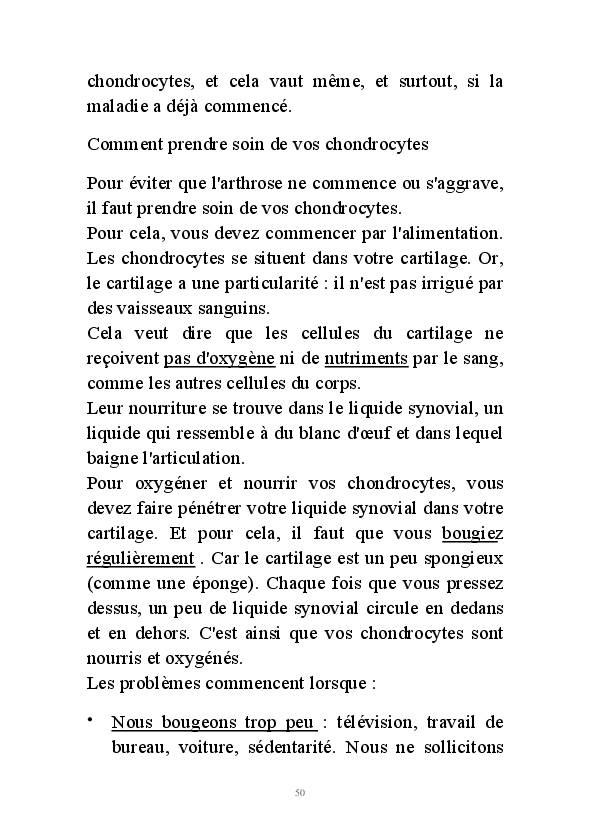 chondrocytes, et cela vaut même, et surtout, si la maladie a déjà commencé.

Comment prendre soin de vos chondrocytes

Pour éviter que l'arthrose ne commence ou s'aggrave, il faut prendre soin de vos chondrocytes.
Pour cela, vous devez commencer par l'alimentation. Les chondrocytes se situent dans votre cartilage. Or, le cartilage a une particularité : il n'est pas irrigué par des vaisseaux sanguins.
Cela veut dire que les cellules du cartilage ne reçoivent pas d'oxygène ni de nutriments par le sang, comme les autres cellules du corps.
Leur nourriture se trouve dans le liquide synovial, un liquide qui ressemble à du blanc d'œuf et dans lequel baigne l'articulation.
Pour oxygéner et nourrir vos chondrocytes, vous devez faire pénétrer votre liquide synovial dans votre cartilage. Et pour cela, il faut que vous bougiez régulièrement . Car le cartilage est un peu spongieux (comme une éponge). Chaque fois que vous pressez dessus, un peu de liquide synovial circule en dedans et en dehors. C'est ainsi que vos chondrocytes sont nourris et oxygénés.
Les problèmes commencent lorsque :

• Nous bougeons trop peu : télévision, travail de bureau, voiture, sédentarité. Nous ne sollicitons

50